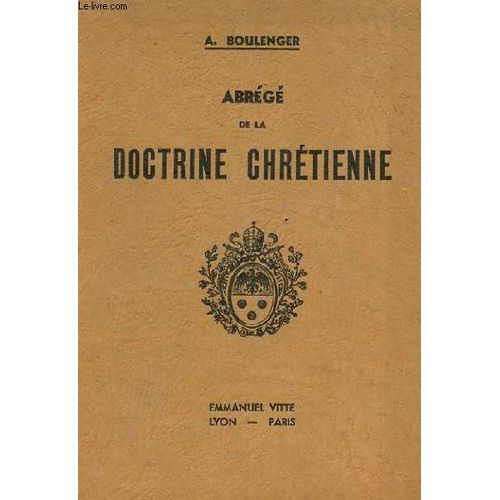 Le-livre.com

A. BOULENGER

ABRÉGÉ

DE LA

DOCTRINE CHRÉTIENNE

EMMANUEL VITTE
LYON — PARIS